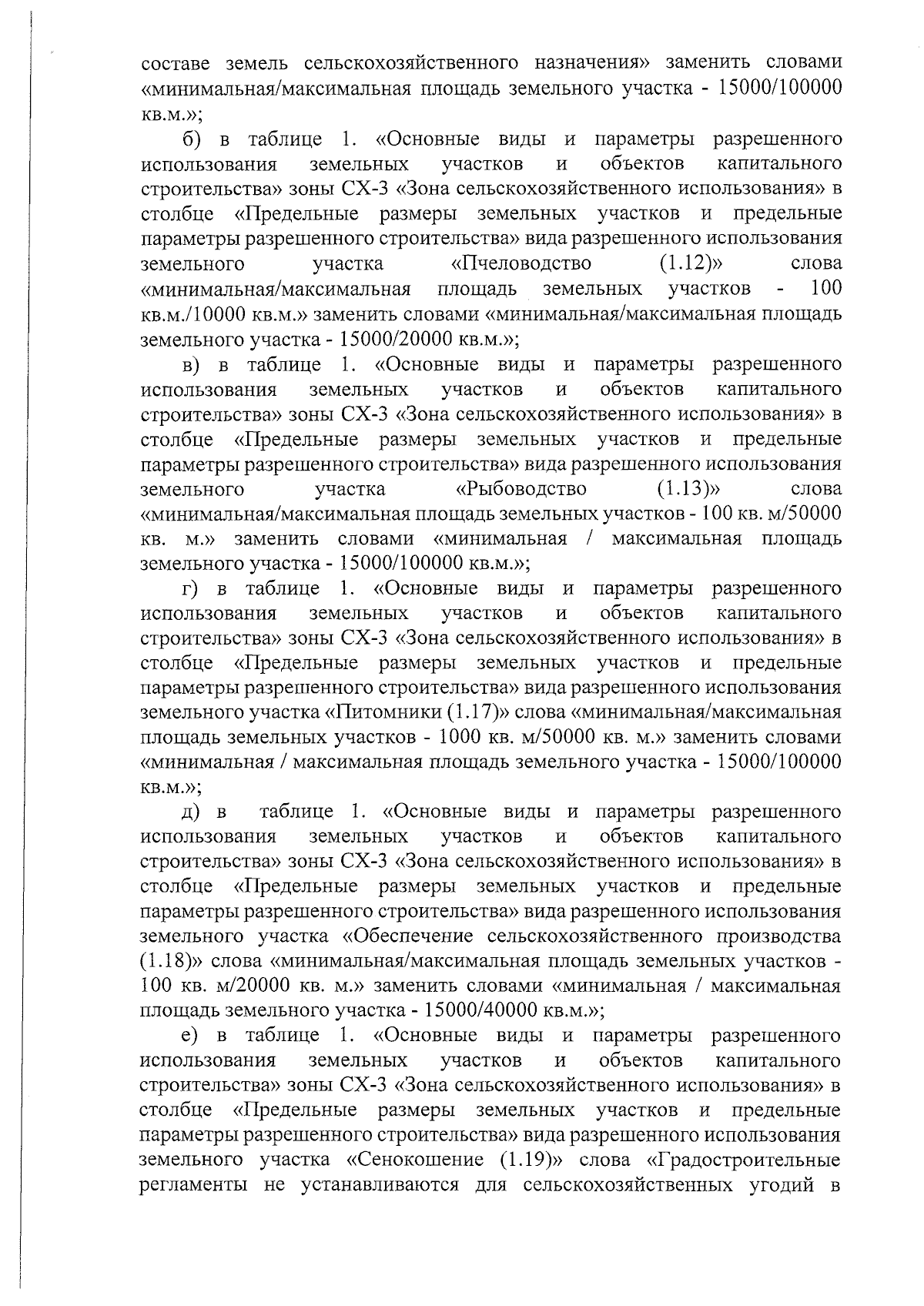 составе земель сельскохозяйственного назначения» заменить словами «минимальная/максимальная площадь земельного участка - 15000/100000 кв.м.»;

б) в таблице 1. «Основные виды и параметры разрешенного использования земельных участков и объектов капитального строительства» зоны СХ-3 «Зона сельскохозяйственного использования» в столбце «Предельные размеры земельных участков и предельные параметры разрешенного строительства» вида разрешенного использования земельного участка «Пчеловодство (1.12)» слова «минимальная/максимальная площадь земельных участков - 100 кв.м./10000 кв.м.» заменить словами «минимальная/максимальная площадь земельного участка - 15000/20000 кв.м.»;

в) в таблице 1. «Основные виды и параметры разрешенного использования земельных участков и объектов капитального строительства» зоны СХ-3 «Зона сельскохозяйственного использования» в столбце «Предельные размеры земельных участков и предельные параметры разрешенного строительства» вида разрешенного использования земельного участка «Рыбоводство (1.13)» слова «минимальная/максимальная площадь земельных участков - 100 кв. м/50000 кв. м.» заменить словами «минимальная / максимальная площадь земельного участка - 15000/100000 кв.м.»;

г) в таблице 1. «Основные виды и параметры разрешенного использования земельных участков и объектов капитального строительства» зоны СХ-3 «Зона сельскохозяйственного использования» в столбце «Предельные размеры земельных участков и предельные параметры разрешенного строительства» вида разрешенного использования земельного участка «Питомники (1.17)» слова «минимальная/максимальная площадь земельных участков - 1000 кв. м/50000 кв. м.» заменить словами «минимальная / максимальная площадь земельного участка - 15000/100000 кв.м.»;

д) в таблице 1. «Основные виды и параметры разрешенного использования земельных участков и объектов капитального строительства» зоны СХ-3 «Зона сельскохозяйственного использования» в столбце «Предельные размеры земельных участков и предельные параметры разрешенного строительства» вида разрешенного использования земельного участка «Обеспечение сельскохозяйственного производства (1.18)» слова «минимальная/максимальная площадь земельных участков - 100 кв. м/20000 кв. м.» заменить словами «минимальная / максимальная площадь земельного участка - 15000/40000 кв.м.»;

е) в таблице 1. «Основные виды и параметры разрешенного использования земельных участков и объектов капитального строительства» зоны СХ-3 «Зона сельскохозяйственного использования» в столбце «Предельные размеры земельных участков и предельные параметры разрешенного строительства» вида разрешенного использования земельного участка «Сенокошение (1.19)» слова «Градостроительные регламенты не устанавливаются для сельскохозяйственных угодий в